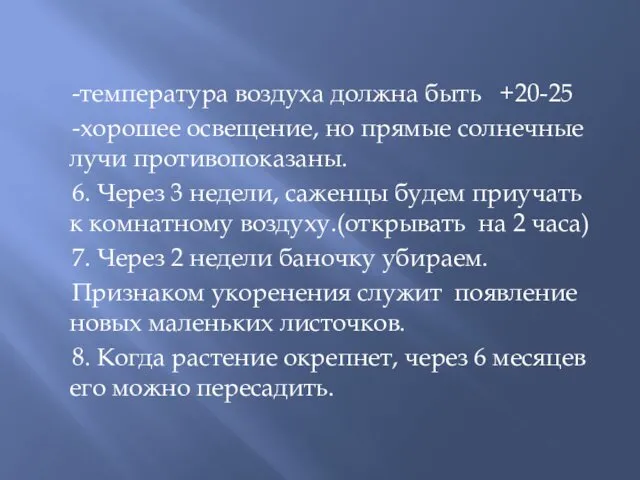 -температура воздуха должна быть +20-25

-хорошее освещение, но прямые солнечные лучи противопоказаны.

6. Через 3 недели, саженцы будем приучать к комнатному воздуху.(открывать на 2 часа)

7. Через 2 недели баночку убираем.

Признаком укоренения служит появление новых маленьких листочков.

8. Когда растение окрепнет, через 6 месяцев его можно пересадить.